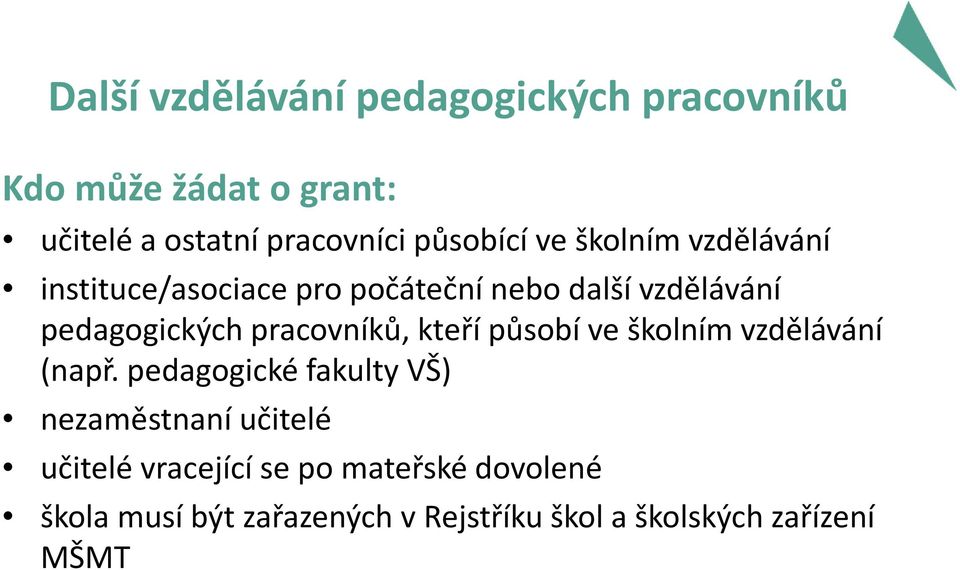 Další vzdělávání pedagogických pracovníků

Kdo může žádat o grant:

• učitelé a ostatní pracovníci působící ve školním vzdělávání
• instituce/asociace pro počáteční nebo další vzdělávání pedagogických pracovníků, kteří působí ve školním vzdělávání (např. pedagogické fakulty VŠ)
• nezaměstnaní učitelé
• učitelé vracející se po mateřské dovolené
• škola musí být zařazených v Rejstříku škol a školských zařízení MŠMT